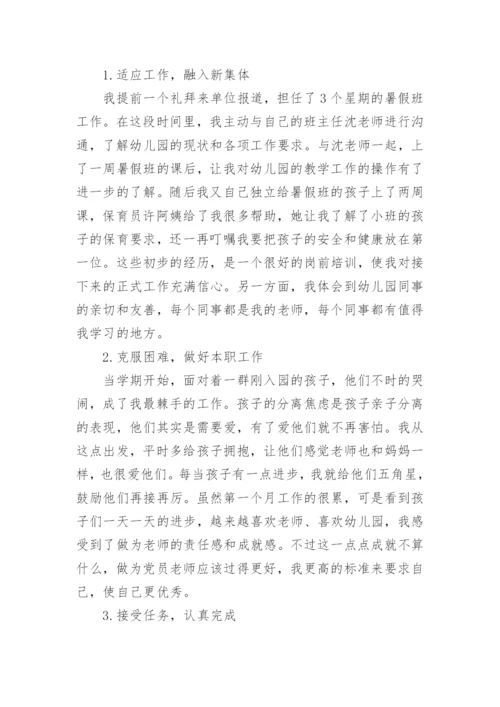 1.适应工作，融入新集体

我提前一个礼拜来单位报道，担任了3个星期的暑假班工作。在这段时间里，我主动与自己的班主任沈老师进行沟通，了解幼儿园的现状和各项工作要求。与沈老师一起，上了一周暑假班的课后，让我对幼儿园的教学工作的操作有了进一步的了解。随后我又自己独立给暑假班的孩子上了两周课，保育员许阿姨给了我很多帮助，她让我了解了小班的孩子的保育要求，还一再叮嘱我要把孩子的安全和健康放在第一位。这些初步的经历，是一个很好的岗前培训，使我对接下来的正式工作充满信心。另一方面，我体会到幼儿园同事的亲切和友善，每个同事都是我的老师，每个同事都有值得我学习的地方。

2.克服困难，做好本职工作

当学期开始，面对着一群刚入园的孩子，他们不时的哭闹，成了我最棘手的工作。孩子的分离焦虑是孩子亲子分离的表现，他们其实是需要爱，有了爱他们就不再害怕。我从这点出发，平时多给孩子拥抱，让他们感觉老师也和妈妈一样，也很爱他们。每当孩子有一点进步，我就给他们五角星，鼓励他们再接再厉。虽然第一个月工作的很累，可是看到孩子们一天一天的进步，越来越喜欢老师、喜欢幼儿园，我感受到了做为老师的责任感和成就感。不过这一点点成就不算什么，做为党员老师应该过得更好，我更高的标准来要求自己，使自己更优秀。

3.接受任务，认真完成